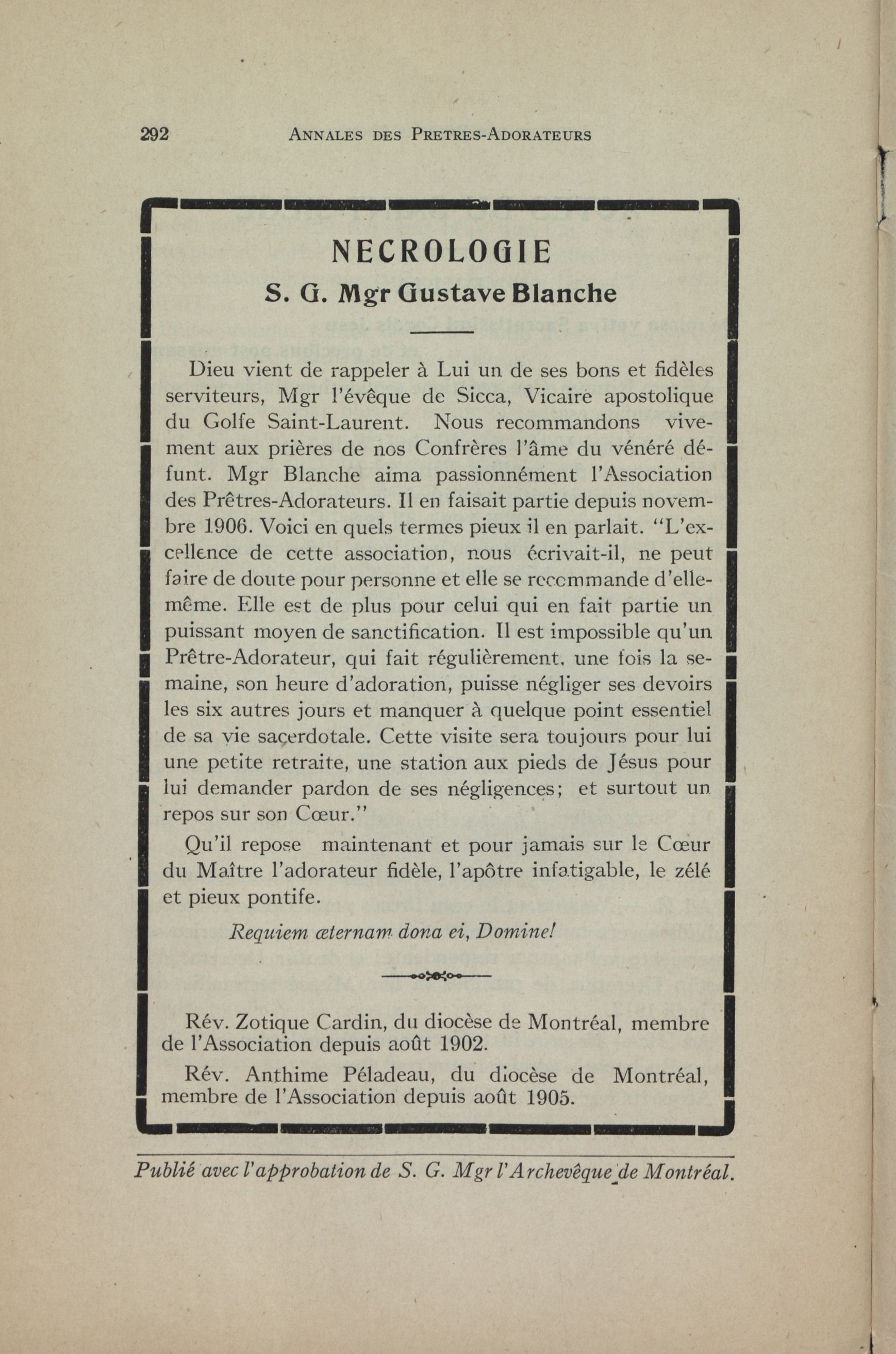 292 ANNALES DES PRETRES-ADORATEURS

NECROLOGIE

S. G. Mgr Gustave Blanche

Dieu vient de rappeler à Lui un de ses bons et fidèles serviteurs, Mgr l'évêque de Sicca, Vicaire apostolique du Golfe Saint-Laurent. Nous recommandons vivement aux prières de nos Confrères l'âme du vénéré défunt. Mgr Blanche aima passionnément l'Association des Prêtres-Adorateurs. Il en faisait partie depuis novembre 1906. Voici en quels termes pieux il en parlait. "L'excellence de cette association, nous écrivait-il, ne peut faire de doute pour personne et elle se recommande d'elle-même. Elle est de plus pour celui qui en fait partie un puissant moyen de sanctification. Il est impossible qu'un Prêtre-Adorateur, qui fait régulièrement, une fois la semaine, son heure d'adoration, puisse négliger ses devoirs les six autres jours et manquer à quelque point essentiel de sa vie sacerdotale. Cette visite sera toujours pour lui une petite retraite, une station aux pieds de Jésus pour lui demander pardon de ses négligences; et surtout un repos sur son Cœur."

Qu'il repose maintenant et pour jamais sur le Cœur du Maître l'adorateur fidèle, l'apôtre infatigable, le zélé et pieux pontife.

Requiem æternam dona ei, Domine!

Rév. Zotique Cardin, du diocèse de Montréal, membre de l'Association depuis août 1902.

Rév. Anthime Péladeau, du diocèse de Montréal, membre de l'Association depuis août 1905.

Publié avec l'approbation de S. G. Mgr l'Archevêque de Montréal.